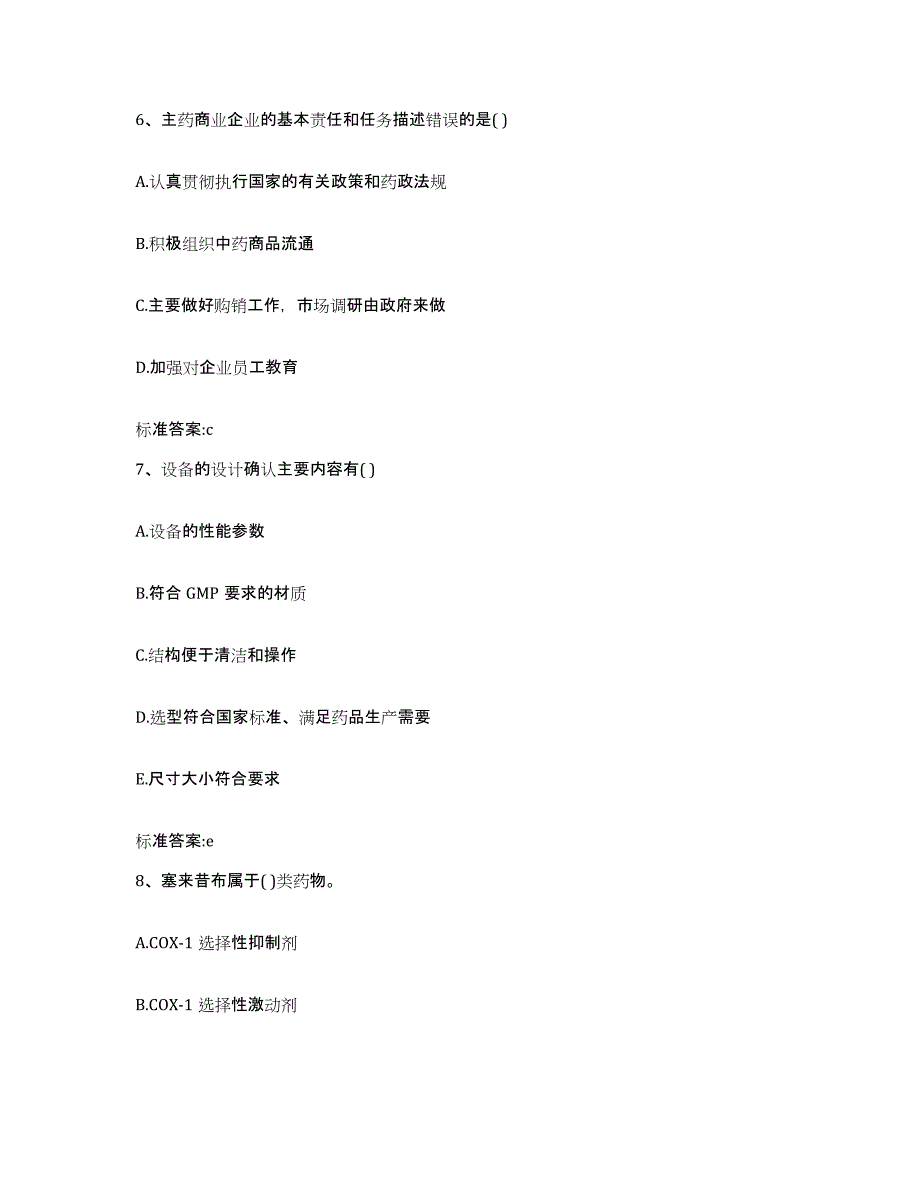 6、主药商业企业的基本责任和任务描述错误的是( )

A.认真贯彻执行国家的有关政策和药政法规

B.积极组织中药商品流通

C.主要做好购销工作，市场调研由政府来做

D.加强对企业员工教育

标准答案:c

7、设备的设计确认主要内容有( )

A.设备的性能参数

B.符合 GMP 要求的材质

C.结构便于清洁和操作

D.选型符合国家标准、满足药品生产需要

E.尺寸大小符合要求

标准答案:e

8、塞来昔布属于( )类药物。

A.COX-1 选择性抑制剂

B.COX-1 选择性激动剂